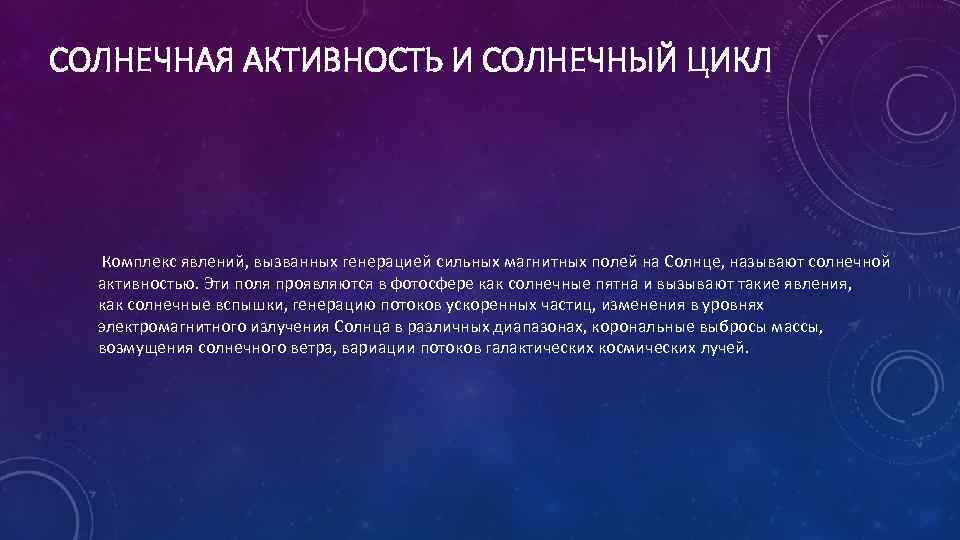 СОЛНЕЧНАЯ АКТИВНОСТЬ И СОЛНЕЧНЫЙ ЦИКЛ

Комплекс явлений, вызванных генерацией сильных магнитных полей на Солнце, называют солнечной активностью. Эти поля проявляются в фотосфере как солнечные пятна и вызывают такие явления, как солнечные вспышки, генерацию потоков ускоренных частиц, изменения в уровнях электромагнитного излучения Солнца в различных диапазонах, корональные выбросы массы, возмущения солнечного ветра, вариации потоков галактических космических лучей.